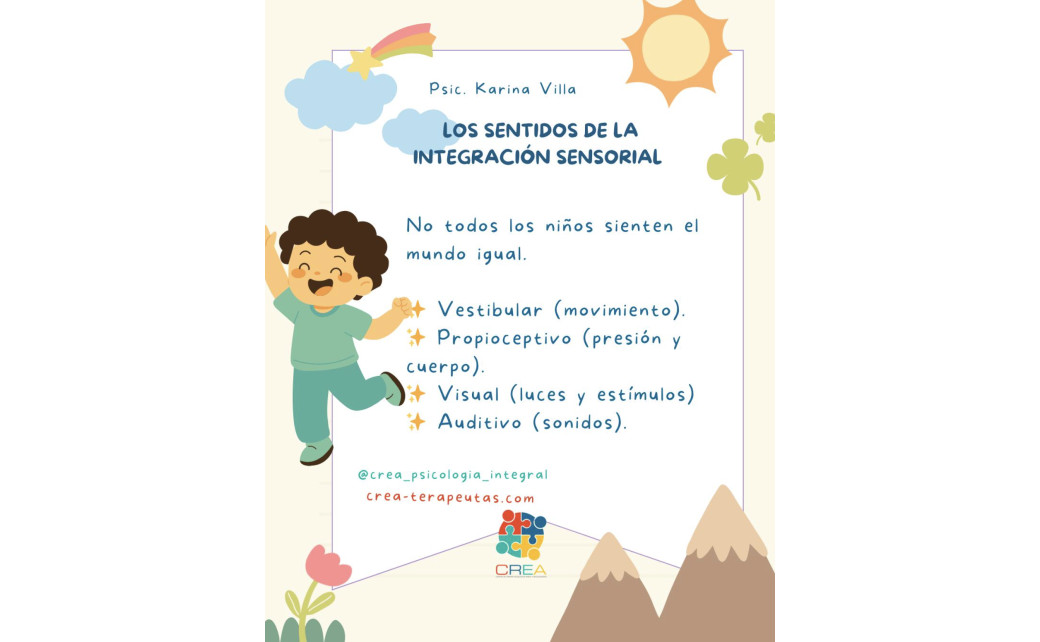 Psic. Karina Villa

LOS SENTIDOS DE LA INTEGRACIÓN SENSORIAL

No todos los niños sienten el mundo igual.

✨ Vestibular (movimiento).
✨ Propioceptivo (presión y cuerpo).
✨ Visual (luces y estímulos)
✨ Auditivo (sonidos).

@crea_psicologia_integral
crea-terapeutas.com

CREA